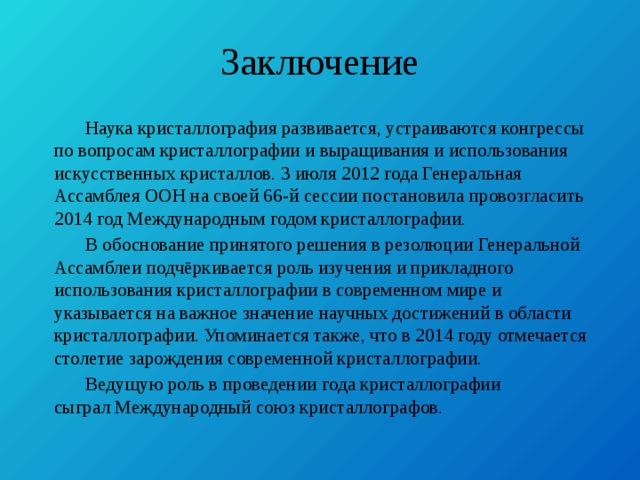 Заключение

Наука кристаллография развивается, устраиваются конгрессы по вопросам кристаллографии и выращивания и использования искусственных кристаллов. 3 июля 2012 года Генеральная Ассамблея ООН на своей 66-й сессии постановила провозгласить 2014 год Международным годом кристаллографии.

В обоснование принятого решения в резолюции Генеральной Ассамблеи подчёркивается роль изучения и прикладного использования кристаллографии в современном мире и указывается на важное значение научных достижений в области кристаллографии. Упоминается также, что в 2014 году отмечается столетие зарождения современной кристаллографии.

Ведущую роль в проведении года кристаллографии сыграл Международный союз кристаллографов.